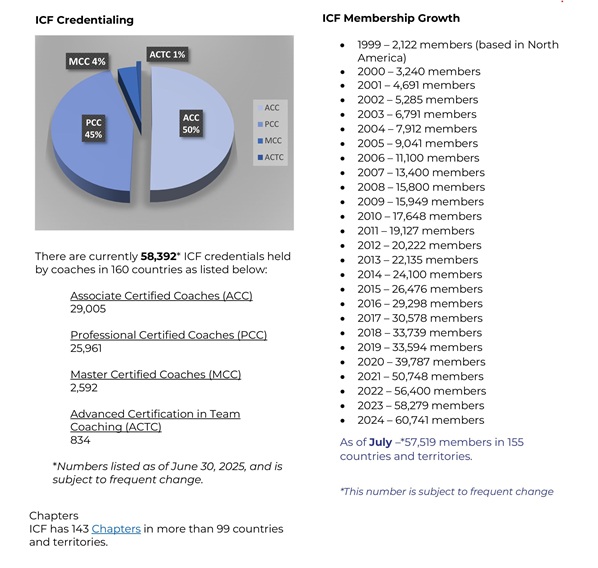 ICF Credentialing

MCC 4%
ACTC 1%
PCC 45%
ACC 50%
ACC
PCC
MCC
ACTC

There are currently **58,392*** ICF credentials held by coaches in 160 countries as listed below:

Associate Certified Coaches (ACC)
29,005

Professional Certified Coaches (PCC)
25,961

Master Certified Coaches (MCC)
2,592

Advanced Certification in Team Coaching (ACTC)
834

*Numbers listed as of June 30, 2025, and is subject to frequent change.

Chapters
ICF has 143 Chapters in more than 99 countries and territories.

ICF Membership Growth

- 1999 – 2,122 members (based in North America)
- 2000 – 3,240 members
- 2001 – 4,691 members
- 2002 – 5,285 members
- 2003 – 6,791 members
- 2004 – 7,912 members
- 2005 – 9,041 members
- 2006 – 11,100 members
- 2007 – 13,400 members
- 2008 – 15,800 members
- 2009 – 15,949 members
- 2010 – 17,648 members
- 2011 – 19,127 members
- 2012 – 20,222 members
- 2013 – 22,135 members
- 2014 – 24,100 members
- 2015 – 26,476 members
- 2016 – 29,298 members
- 2017 – 30,578 members
- 2018 – 33,739 members
- 2019 – 33,594 members
- 2020 – 39,787 members
- 2021 – 50,748 members
- 2022 – 56,400 members
- 2023 – 58,279 members
- 2024 – 60,741 members

As of **July** –*57,519 members in 155 countries and territories.

*This number is subject to frequent change